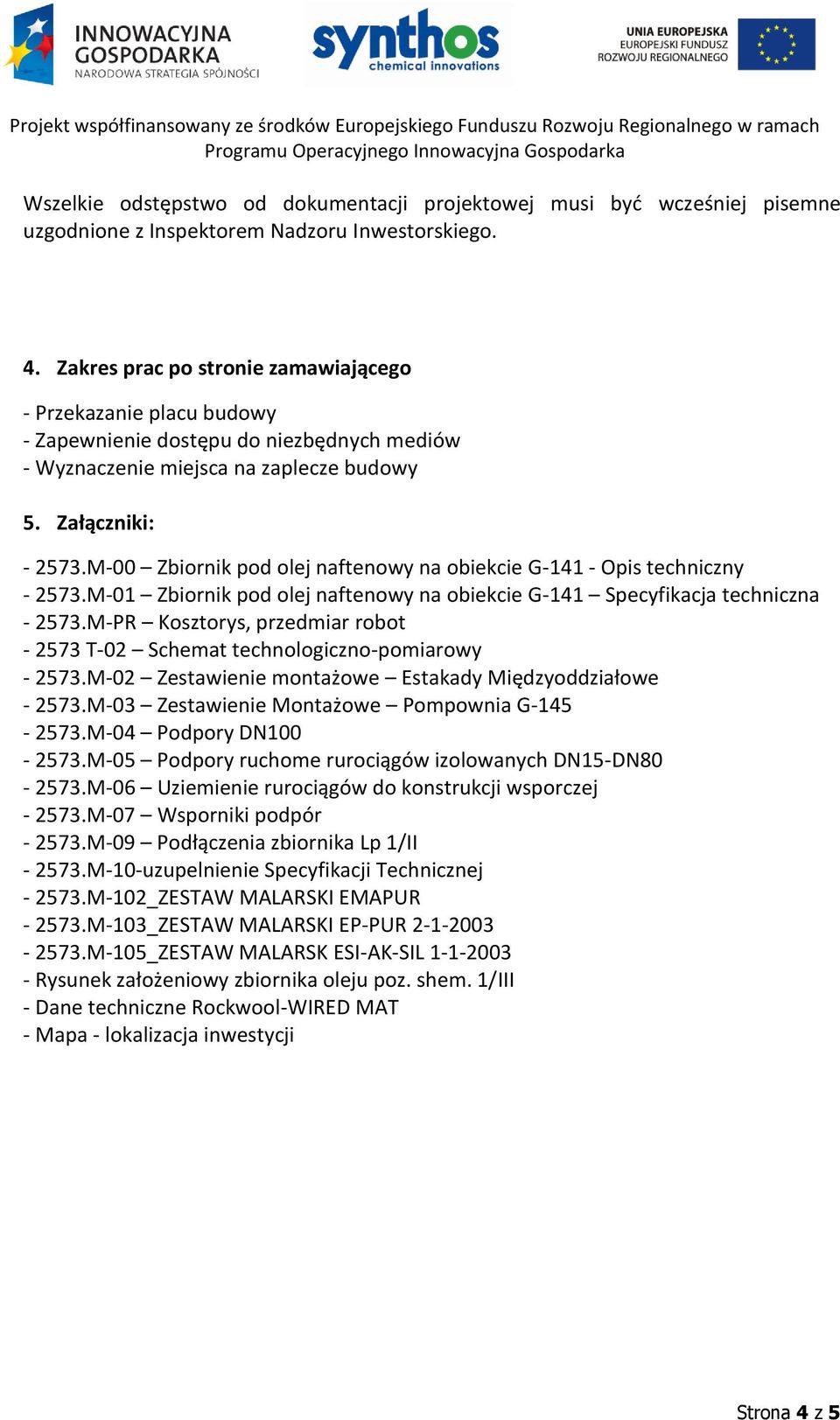 INNOWACYJNA GOSPODARKA
NARODOWA STRATEGIA SPÓJNOŚCI

synthos
chemical innovations

UNIA EUROPEJSKA
EUROPEJSKI FUNDUSZ ROZWOJU REGIONALNEGO

Projekt współfinansowany ze środków Europejskiego Funduszu Rozwoju Regionalnego w ramach Programu Operacyjnego Innowacyjna Gospodarka

Wszelkie odstępstwo od dokumentacji projektowej musi być wcześniej pisemne uzgodnione z Inspektorem Nadzoru Inwestorskiego.

4. Zakres prac po stronie zamawiającego

- Przekazanie placu budowy
- Zapewnienie dostępu do niezbędnych mediów
- Wyznaczenie miejsca na zaplecze budowy

5. Załączniki:

- 2573.M-00 – Zbiornik pod olej naftenowy na obiekcie G-141 - Opis techniczny
- 2573.M-01 – Zbiornik pod olej naftenowy na obiekcie G-141 – Specyfikacja techniczna
- 2573.M-PR – Kosztorys, przedmiar robot
- 2573 T-02 – Schemat technologiczno-pomiarowy
- 2573.M-02 – Zestawienie montażowe – Estakady Międzyoddziałowe
- 2573.M-03 – Zestawienie Montażowe – Pompownia G-145
- 2573.M-04 – Podpory DN100
- 2573.M-05 – Podpory ruchome rurociągów izolowanych DN15-DN80
- 2573.M-06 – Uziemienie rurociągów do konstrukcji wsporczej
- 2573.M-07 – Wsporniki podpór
- 2573.M-09 – Podłączenia zbiornika Lp 1/II
- 2573.M-10-uzupelnienie Specyfikacji Technicznej
- 2573.M-102_ZESTAW MALARSKI EMAPUR
- 2573.M-103_ZESTAW MALARSKI EP-PUR 2-1-2003
- 2573.M-105_ZESTAW MALARSK ESI-AK-SIL 1-1-2003
- Rysunek założeniowy zbiornika oleju poz. shem. 1/III
- Dane techniczne Rockwool-WIRED MAT
- Mapa - lokalizacja inwestycji

Strona 4 z 5